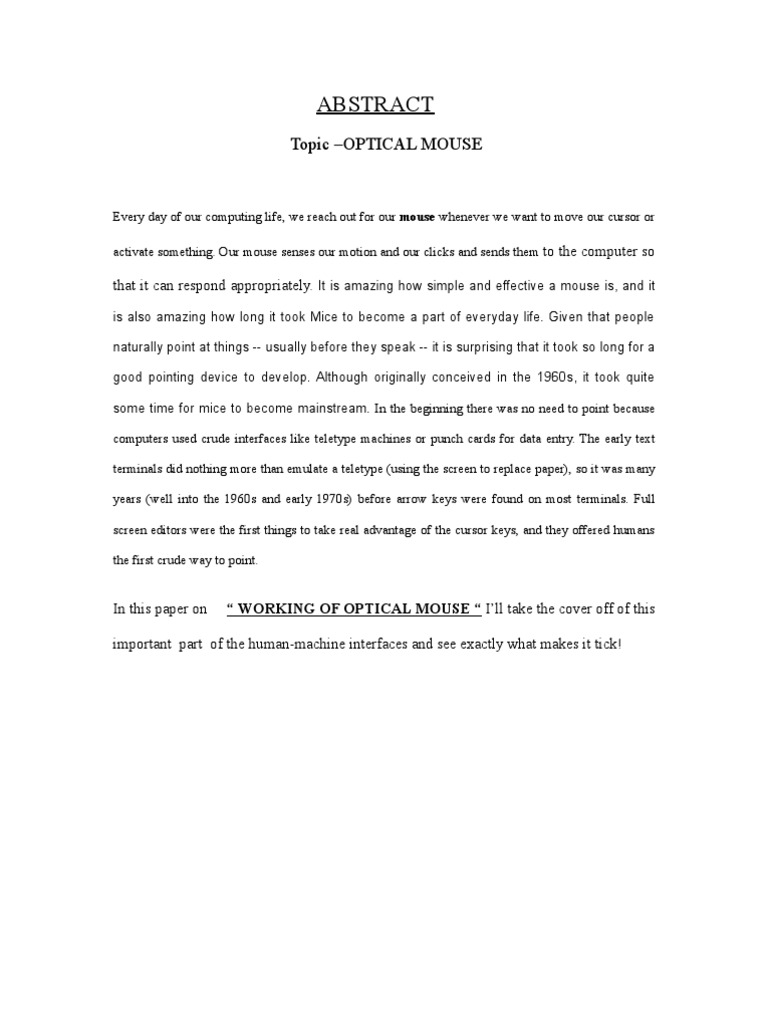 ABSTRACT

Topic –OPTICAL MOUSE

Every day of our computing life, we reach out for our mouse whenever we want to move our cursor or activate something. Our mouse senses our motion and our clicks and sends them to the computer so that it can respond appropriately. It is amazing how simple and effective a mouse is, and it is also amazing how long it took Mice to become a part of everyday life. Given that people naturally point at things -- usually before they speak -- it is surprising that it took so long for a good pointing device to develop. Although originally conceived in the 1960s, it took quite some time for mice to become mainstream. In the beginning there was no need to point because computers used crude interfaces like teletype machines or punch cards for data entry. The early text terminals did nothing more than emulate a teletype (using the screen to replace paper), so it was many years (well into the 1960s and early 1970s) before arrow keys were found on most terminals. Full screen editors were the first things to take real advantage of the cursor keys, and they offered humans the first crude way to point.

In this paper on " WORKING OF OPTICAL MOUSE " I'll take the cover off of this important part of the human-machine interfaces and see exactly what makes it tick!